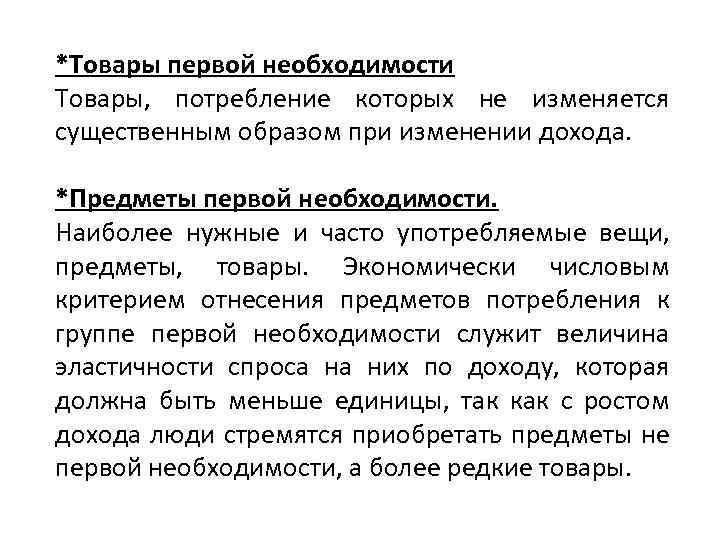 *Товары первой необходимости
Товары, потребление которых не изменяется существенным образом при изменении дохода.

*Предметы первой необходимости.
Наиболее нужные и часто употребляемые вещи, предметы, товары. Экономически числовым критерием отнесения предметов потребления к группе первой необходимости служит величина эластичности спроса на них по доходу, которая должна быть меньше единицы, так как с ростом дохода люди стремятся приобретать предметы не первой необходимости, а более редкие товары.